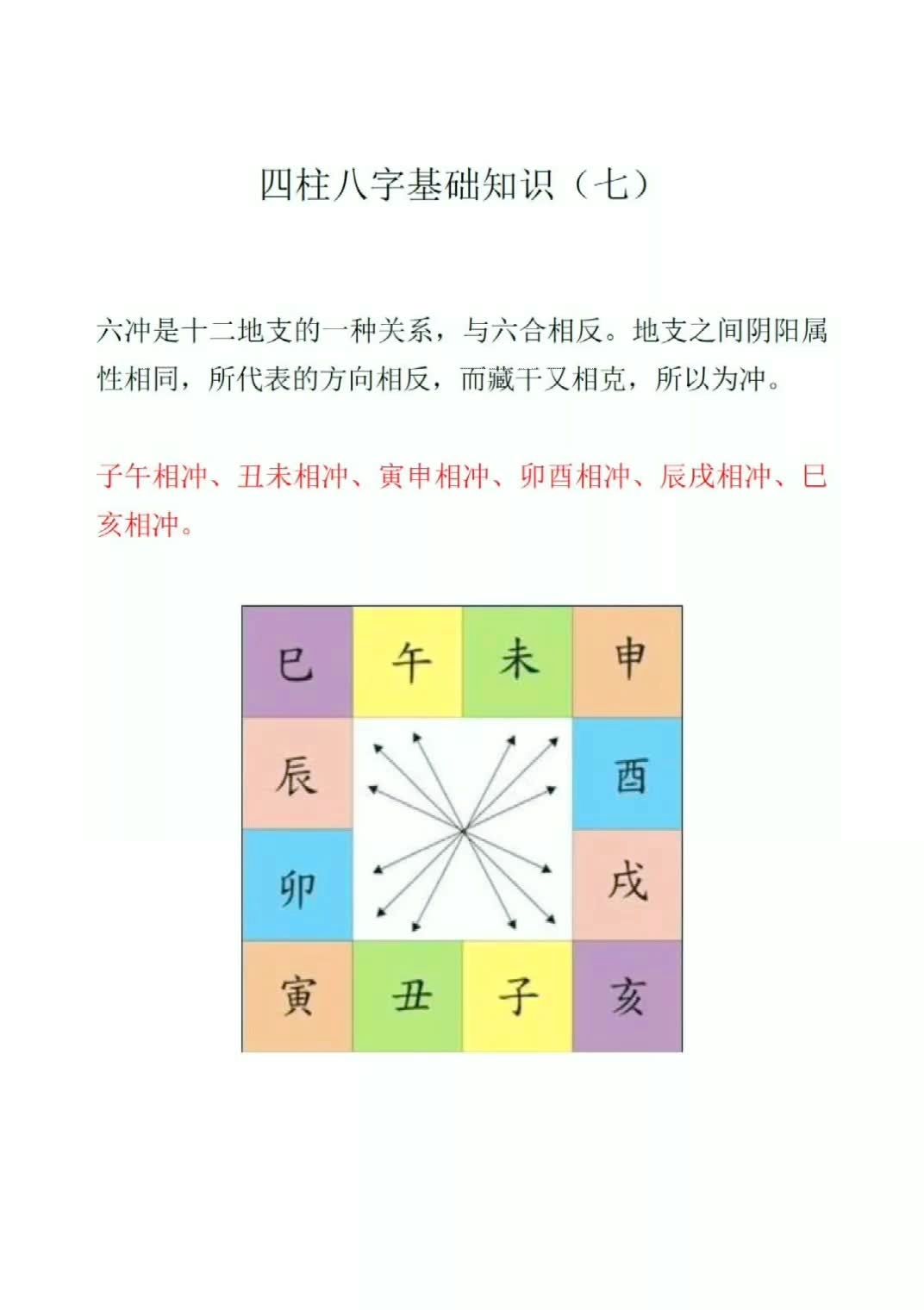 四柱八字基础知识（七）

六冲是十二地支的一种关系，与六合相反。地支之间阴阳属性相同，所代表的方向相反，而藏干又相克，所以为冲。

子午相冲、丑未相冲、寅申相冲、卯酉相冲、辰戌相冲、巳亥相冲。

巳 午 未 申
辰 酉
卯 戌
寅 丑 子 亥